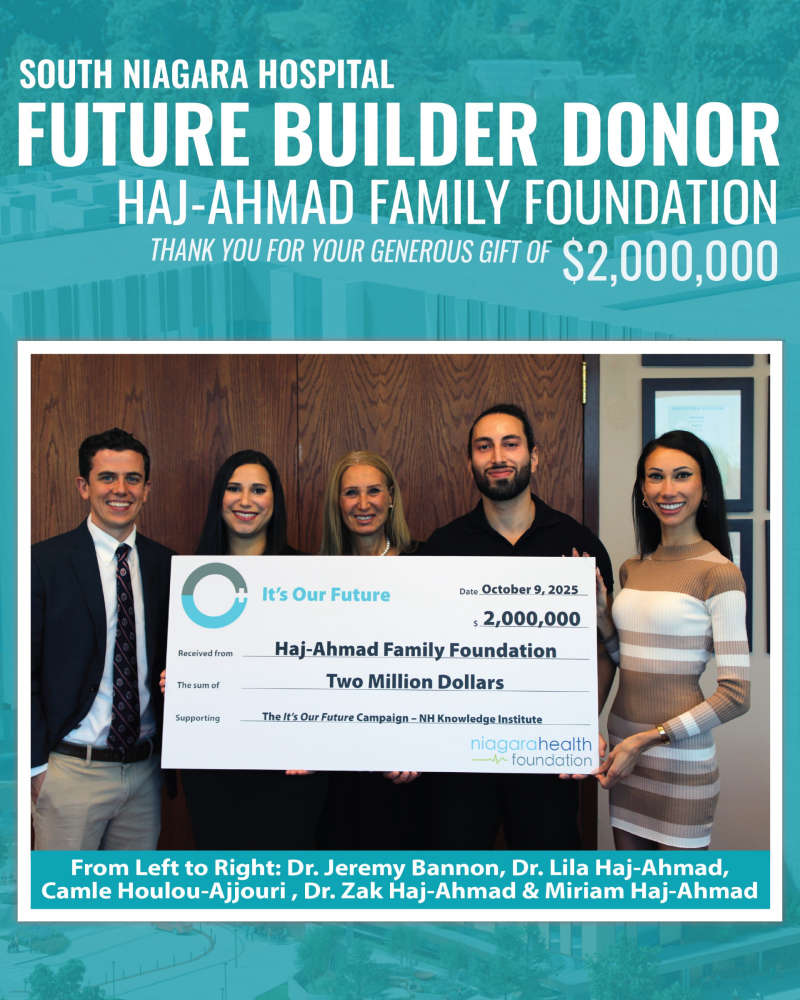 SOUTH NIAGARA HOSPITAL
FUTURE BUILDER DONOR
HAJ-AHMAD FAMILY FOUNDATION
THANK YOU FOR YOUR GENEROUS GIFT OF $2,000,000

It's Our Future

Date October 9, 2025

$ 2,000,000

Received from Haj-Ahmad Family Foundation

The sum of Two Million Dollars

Supporting The It's Our Future Campaign – NH Knowledge Institute

niagarahealth foundation

From Left to Right: Dr. Jeremy Bannon, Dr. Lila Haj-Ahmad, Camle Houlou-Ajjouri , Dr. Zak Haj-Ahmad & Miriam Haj-Ahmad